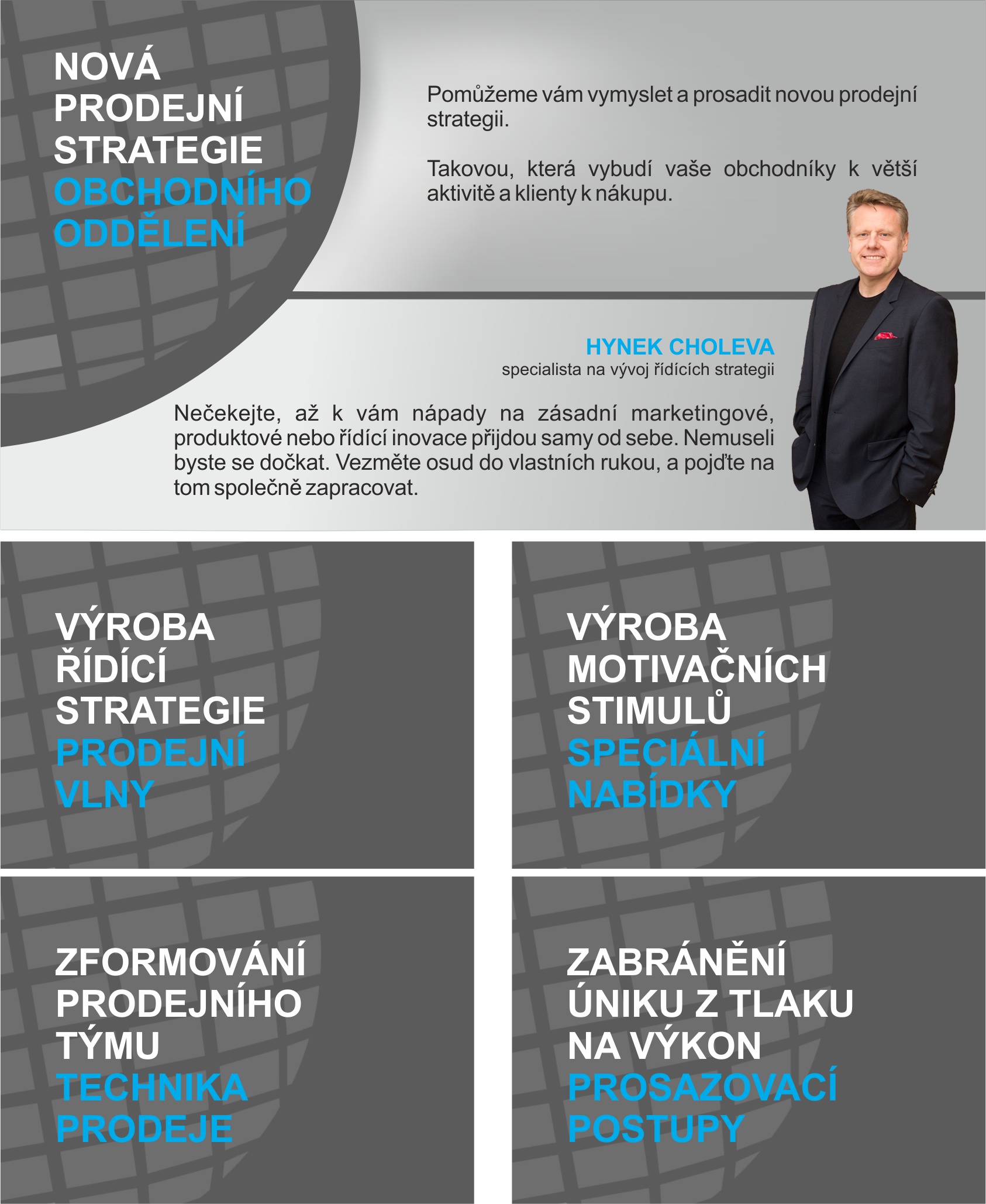 NOVÁ PRODEJNÍ STRATEGIE OBCHODNÍHO ODDĚLENÍ

Pomůžeme vám vymyslet a prosadit novou prodejní strategii.

Takovou, která vybudí vaše obchodníky k větší aktivitě a klienty k nákupu.

HYNEK CHOLEVA
specialista na vývoj řídících strategii

Nečekejte, až k vám nápady na zásadní marketingové, produktové nebo řídící inovace přijdou samy od sebe. Nemuseli byste se dočkat. Vezměte osud do vlastních rukou, a pojďte na tom společně zapracovat.

VÝROBA ŘÍDÍCÍ STRATEGIE PRODEJNÍ VLNY

VÝROBA MOTIVAČNÍCH STIMULŮ SPECIÁLNÍ NABÍDKY

ZFORMOVÁNÍ PRODEJNÍHO TÝMU TECHNIKA PRODEJE

ZABRÁNĚNÍ ÚNIKU Z TLAKU NA VÝKON PROSAZOVACÍ POSTUPY